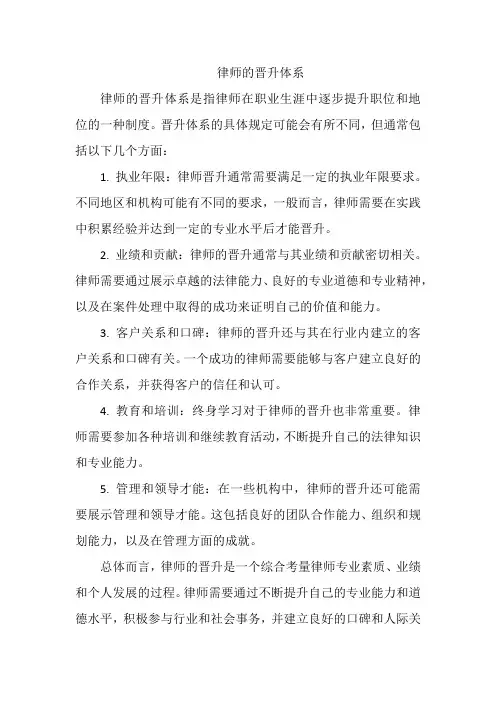 律师的晋升体系

律师的晋升体系是指律师在职业生涯中逐步提升职位和地位的一种制度。晋升体系的具体规定可能会有所不同，但通常包括以下几个方面：

1. 执业年限：律师晋升通常需要满足一定的执业年限要求。不同地区和机构可能有不同的要求，一般而言，律师需要在实践中积累经验并达到一定的专业水平后才能晋升。

2. 业绩和贡献：律师的晋升通常与其业绩和贡献密切相关。律师需要通过展示卓越的法律能力、良好的专业道德和专业精神，以及在案件处理中取得的成功来证明自己的价值和能力。

3. 客户关系和口碑：律师的晋升还与其在行业内建立的客户关系和口碑有关。一个成功的律师需要能够与客户建立良好的合作关系，并获得客户的信任和认可。

4. 教育和培训：终身学习对于律师的晋升也非常重要。律师需要参加各种培训和继续教育活动，不断提升自己的法律知识和专业能力。

5. 管理和领导才能：在一些机构中，律师的晋升还可能需要展示管理和领导才能。这包括良好的团队合作能力、组织和规划能力，以及在管理方面的成就。

总体而言，律师的晋升是一个综合考量律师专业素质、业绩和个人发展的过程。律师需要通过不断提升自己的专业能力和道德水平，积极参与行业和社会事务，并建立良好的口碑和人际关